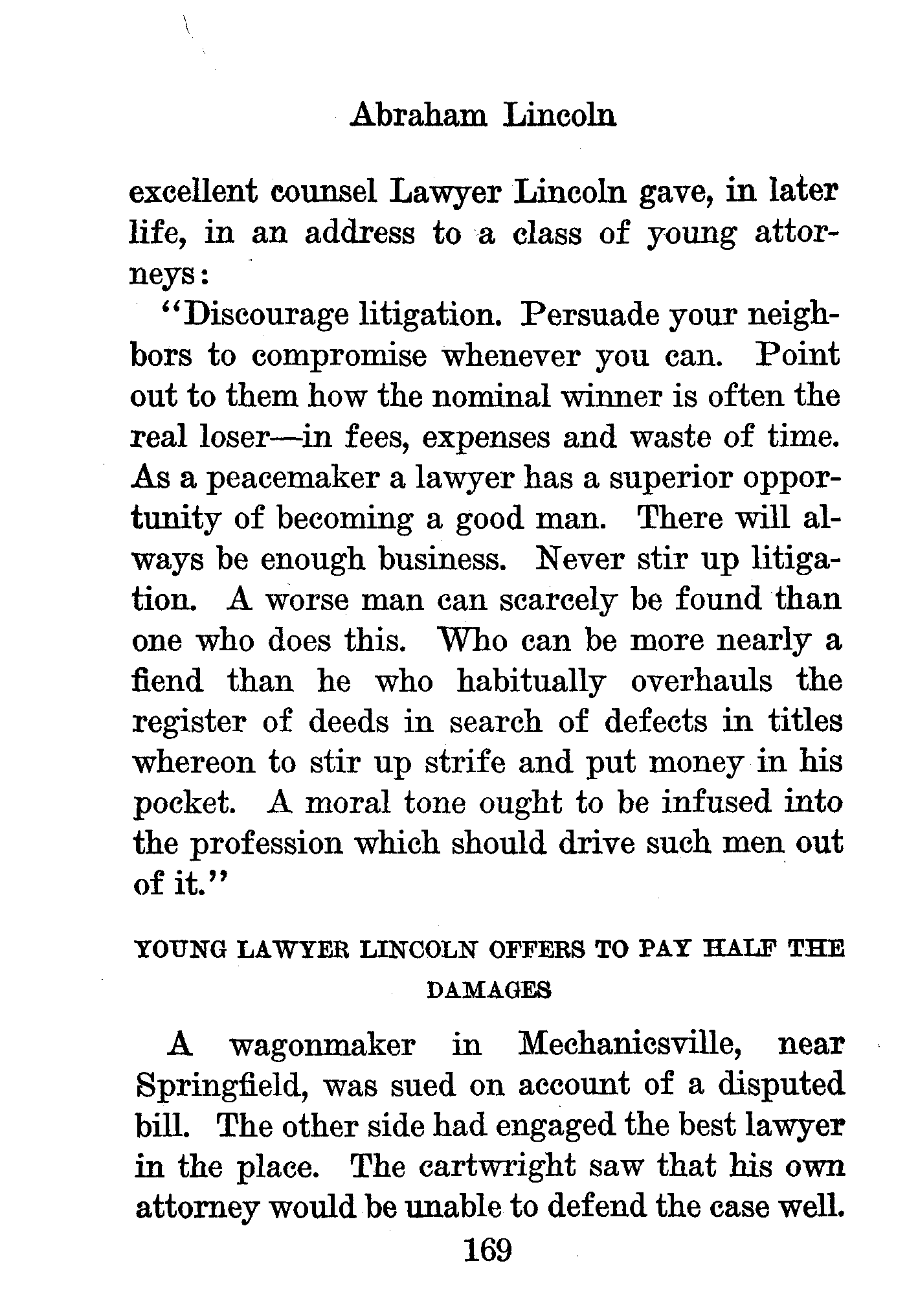 Abraham Lincoln

excellent counsel Lawyer Lincoln gave, in later life, in an address to a class of young attorneys:

"Discourage litigation. Persuade your neighbors to compromise whenever you can. Point out to them how the nominal winner is often the real loser—in fees, expenses and waste of time. As a peacemaker a lawyer has a superior opportunity of becoming a good man. There will always be enough business. Never stir up litigation. A worse man can scarcely be found than one who does this. Who can be more nearly a fiend than he who habitually overhauls the register of deeds in search of defects in titles whereon to stir up strife and put money in his pocket. A moral tone ought to be infused into the profession which should drive such men out of it."

YOUNG LAWYER LINCOLN OFFERS TO PAY HALF THE DAMAGES

A wagonmaker in Mechanicsville, near Springfield, was sued on account of a disputed bill. The other side had engaged the best lawyer in the place. The cartwright saw that his own attorney would be unable to defend the case well.

169